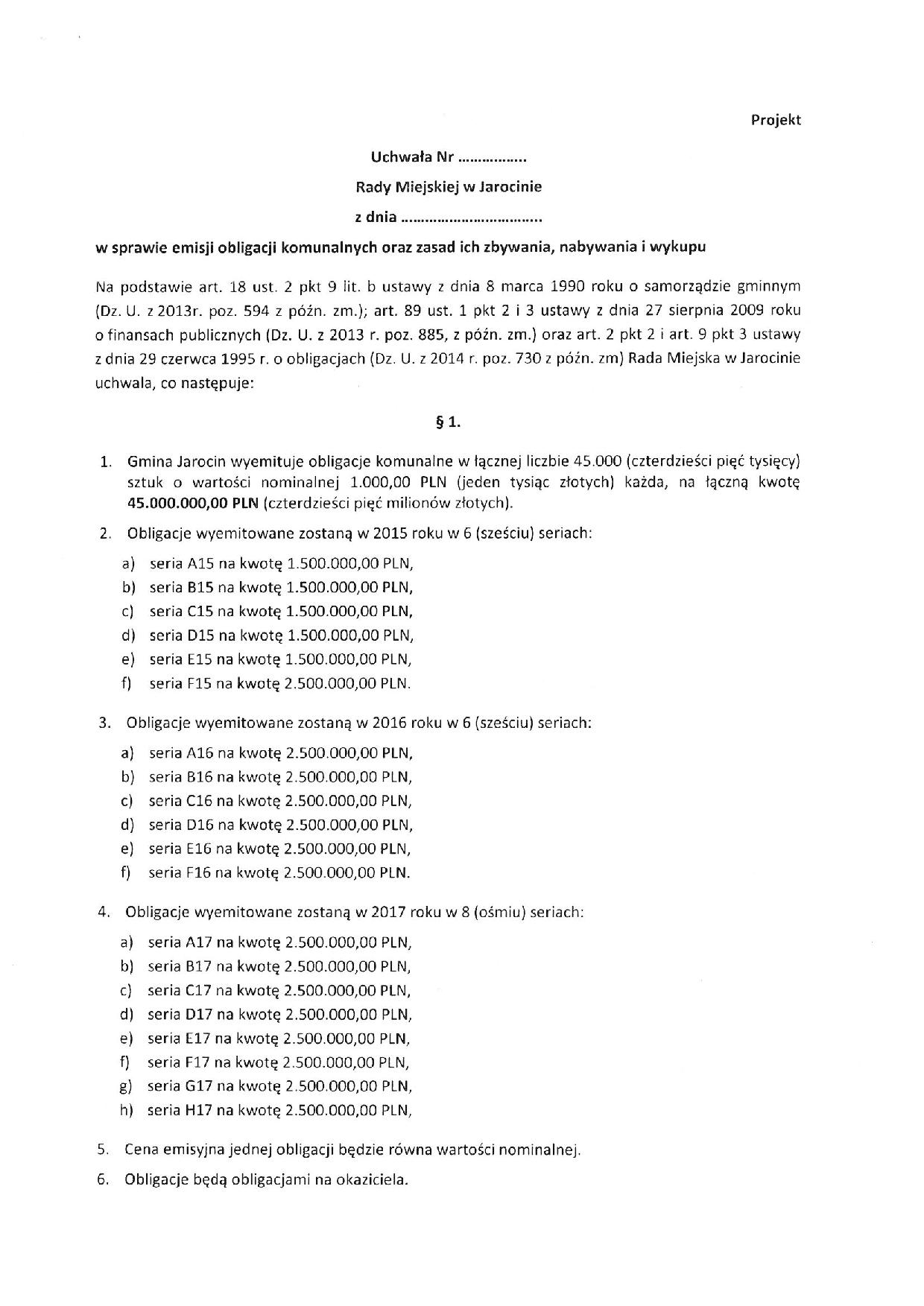 Projekt

Uchwała Nr ................

Rady Miejskiej w Jarocinie

z dnia ..................................

w sprawie emisji obligacji komunalnych oraz zasad ich zbywania, nabywania i wykupu

Na podstawie art. 18 ust. 2 pkt 9 lit. b ustawy z dnia 8 marca 1990 roku o samorządzie gminnym (Dz. U. z 2013r. poz. 594 z późn. zm.); art. 89 ust. 1 pkt 2 i 3 ustawy z dnia 27 sierpnia 2009 roku o finansach publicznych (Dz. U. z 2013 r. poz. 885, z późn. zm.) oraz art. 2 pkt 2 i art. 9 pkt 3 ustawy z dnia 29 czerwca 1995 r. o obligacjach (Dz. U. z 2014 r. poz. 730 z późn. zm) Rada Miejska w Jarocinie uchwala, co następuje:

§ 1.

1. Gmina Jarocin wyemituje obligacje komunalne w łącznej liczbie 45.000 (czterdzieści pięć tysięcy) sztuk o wartości nominalnej 1.000,00 PLN (jeden tysiąc złotych) każda, na łączną kwotę 45.000.000,00 PLN (czterdzieści pięć milionów złotych).

2. Obligacje wyemitowane zostaną w 2015 roku w 6 (sześciu) seriach:
a) seria A15 na kwotę 1.500.000,00 PLN,
b) seria B15 na kwotę 1.500.000,00 PLN,
c) seria C15 na kwotę 1.500.000,00 PLN,
d) seria D15 na kwotę 1.500.000,00 PLN,
e) seria E15 na kwotę 1.500.000,00 PLN,
f) seria F15 na kwotę 2.500.000,00 PLN.

3. Obligacje wyemitowane zostaną w 2016 roku w 6 (sześciu) seriach:
a) seria A16 na kwotę 2.500.000,00 PLN,
b) seria B16 na kwotę 2.500.000,00 PLN,
c) seria C16 na kwotę 2.500.000,00 PLN,
d) seria D16 na kwotę 2.500.000,00 PLN,
e) seria E16 na kwotę 2.500.000,00 PLN,
f) seria F16 na kwotę 2.500.000,00 PLN.

4. Obligacje wyemitowane zostaną w 2017 roku w 8 (ośmiu) seriach:
a) seria A17 na kwotę 2.500.000,00 PLN,
b) seria B17 na kwotę 2.500.000,00 PLN,
c) seria C17 na kwotę 2.500.000,00 PLN,
d) seria D17 na kwotę 2.500.000,00 PLN,
e) seria E17 na kwotę 2.500.000,00 PLN,
f) seria F17 na kwotę 2.500.000,00 PLN,
g) seria G17 na kwotę 2.500.000,00 PLN,
h) seria H17 na kwotę 2.500.000,00 PLN,

5. Cena emisyjna jednej obligacji będzie równa wartości nominalnej.

6. Obligacje będą obligacjami na okaziciela.